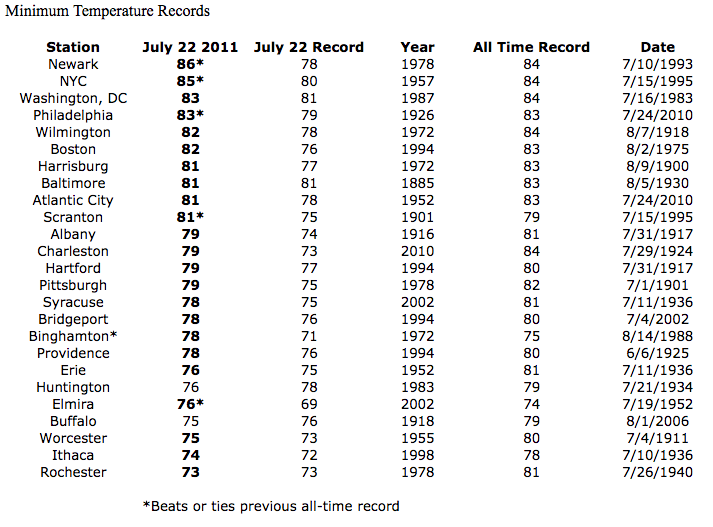 Minimum Temperature Records

| Station | July 22 2011 | July 22 Record | Year | All Time Record | Date |
|---|---|---|---|---|---|
| Newark | 86* | 78 | 1978 | 84 | 7/10/1993 |
| NYC | 85* | 80 | 1957 | 84 | 7/15/1995 |
| Washington, DC | 83 | 81 | 1987 | 84 | 7/16/1983 |
| Philadelphia | 83* | 79 | 1926 | 83 | 7/24/2010 |
| Wilmington | 82 | 78 | 1972 | 84 | 8/7/1918 |
| Boston | 82 | 76 | 1994 | 83 | 8/2/1975 |
| Harrisburg | 81 | 77 | 1972 | 83 | 8/9/1900 |
| Baltimore | 81 | 81 | 1885 | 83 | 8/5/1930 |
| Atlantic City | 81 | 78 | 1952 | 83 | 7/24/2010 |
| Scranton | 81* | 75 | 1901 | 79 | 7/15/1995 |
| Albany | 79 | 74 | 1916 | 81 | 7/31/1917 |
| Charleston | 79 | 73 | 2010 | 84 | 7/29/1924 |
| Hartford | 79 | 77 | 1994 | 80 | 7/31/1917 |
| Pittsburgh | 79 | 75 | 1978 | 82 | 7/1/1901 |
| Syracuse | 78 | 75 | 2002 | 81 | 7/11/1936 |
| Bridgeport | 78 | 76 | 1994 | 80 | 7/4/2002 |
| Binghamton* | 78 | 71 | 1972 | 75 | 8/14/1988 |
| Providence | 78 | 76 | 1994 | 80 | 6/6/1925 |
| Erie | 76 | 75 | 1952 | 81 | 7/11/1936 |
| Huntington | 76 | 78 | 1983 | 79 | 7/21/1934 |
| Elmira | 76* | 69 | 2002 | 74 | 7/19/1952 |
| Buffalo | 75 | 76 | 1918 | 79 | 8/1/2006 |
| Worcester | 75 | 73 | 1955 | 80 | 7/4/1911 |
| Ithaca | 74 | 72 | 1998 | 78 | 7/10/1936 |
| Rochester | 73 | 73 | 1978 | 81 | 7/26/1940 |

*Beats or ties previous all-time record